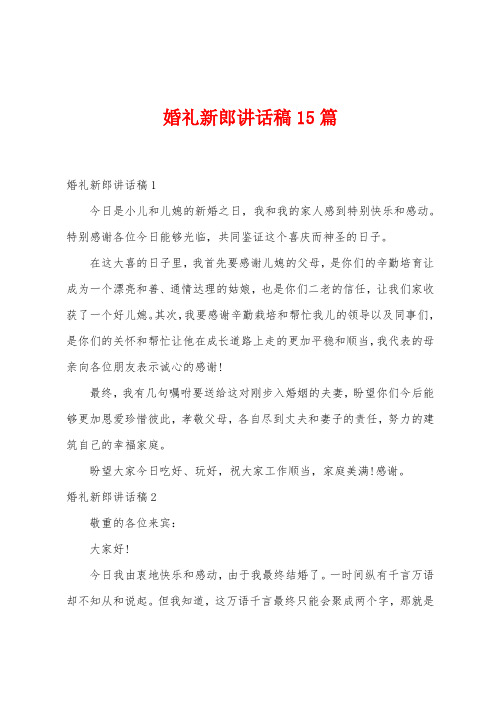 婚礼新郎讲话稿15篇

婚礼新郎讲话稿1

今日是小儿和儿媳的新婚之日，我和我的家人感到特别快乐和感动。特别感谢各位今日能够光临，共同鉴证这个喜庆而神圣的日子。

在这大喜的日子里，我首先要感谢儿媳的父母，是你们的辛勤培育让成为一个漂亮和善、通情达理的姑娘，也是你们二老的信任，让我们家收获了一个好儿媳。其次，我要感谢辛勤栽培和帮忙我儿的领导以及同事们，是你们的关怀和帮忙让他在成长道路上走的更加平稳和顺当，我代表的母亲向各位朋友表示诚心的感谢!

最终，我有几句嘱咐要送给这对刚步入婚姻的夫妻，盼望你们今后能够更加恩爱珍惜彼此，孝敬父母，各自尽到丈夫和妻子的责任，努力的建筑自己的幸福家庭。

盼望大家今日吃好、玩好，祝大家工作顺当，家庭美满!感谢。

婚礼新郎讲话稿2

敬重的各位来宾:

大家好!

今日我由衷地快乐和感动，由于我最终结婚了。一时间纵有千言万语却不知从和说起。但我知道，这万语千言最终只能会聚成两个字，那就是